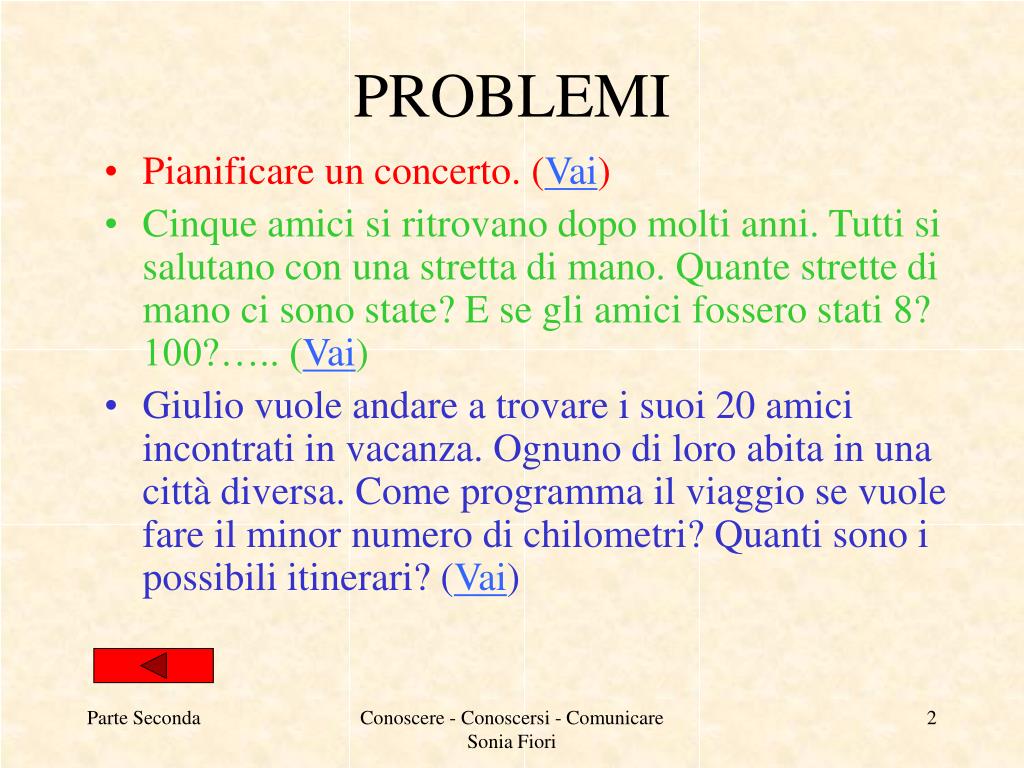 PROBLEMI

• Pianificare un concerto. (Vai)
• Cinque amici si ritrovano dopo molti anni. Tutti si salutano con una stretta di mano. Quante strette di mano ci sono state? E se gli amici fossero stati 8? 100?….. (Vai)
• Giulio vuole andare a trovare i suoi 20 amici incontrati in vacanza. Ognuno di loro abita in una città diversa. Come programma il viaggio se vuole fare il minor numero di chilometri? Quanti sono i possibili itinerari? (Vai)

Parte Seconda

Conoscere - Conoscersi - Comunicare
Sonia Fiori

2